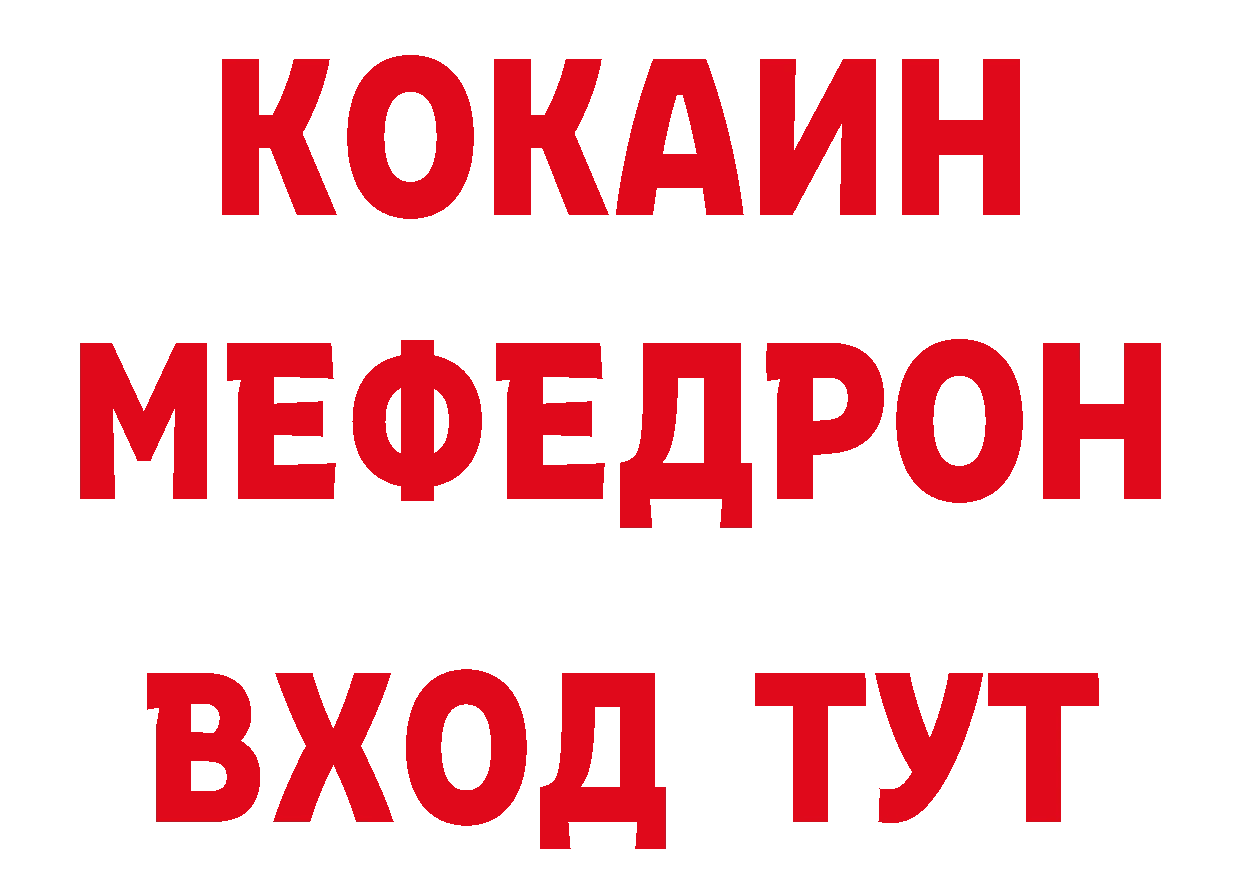 КОКАИН
МЕФЕДРОН
ВХОД ТУТ